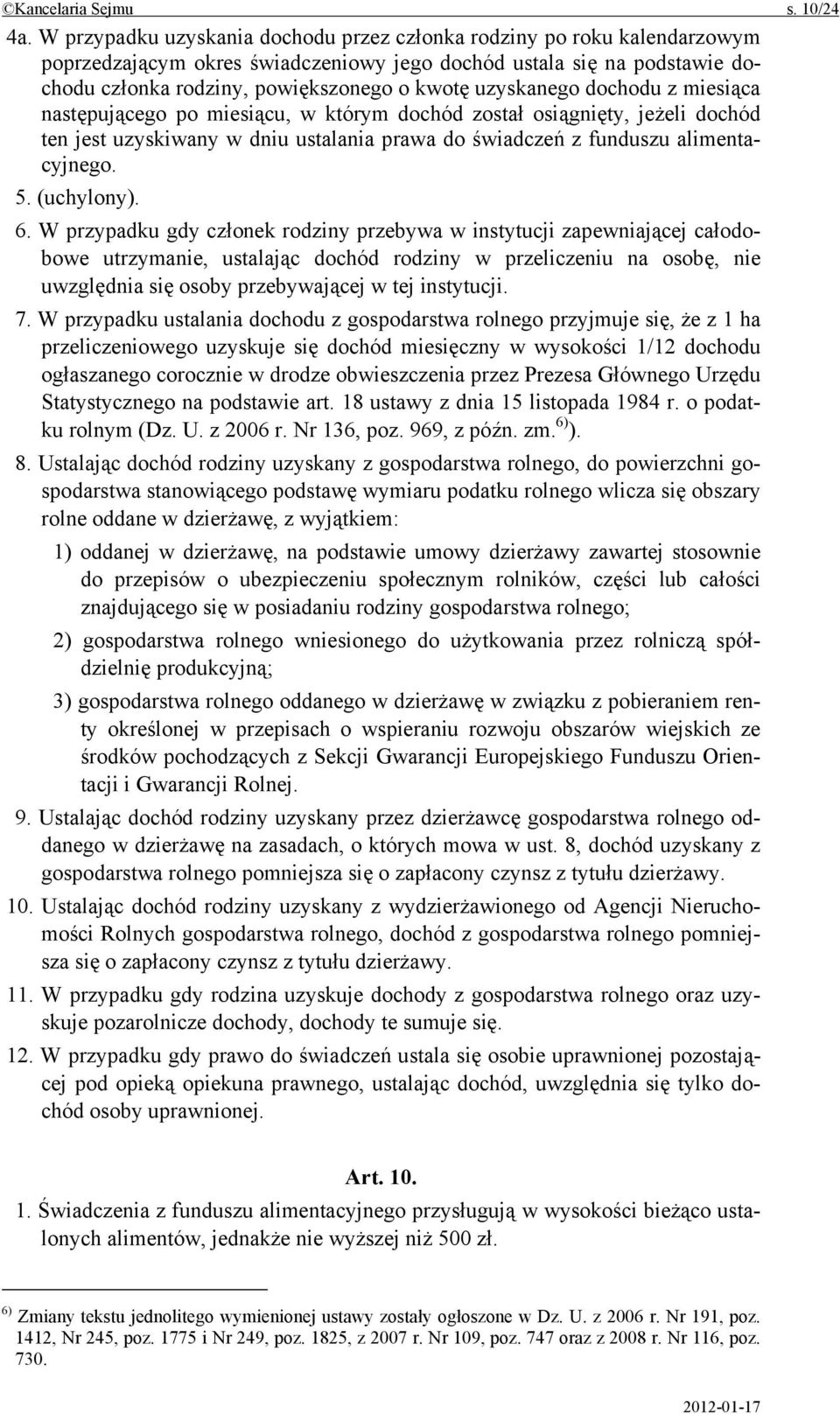 ©Kancelaria Sejmu s. 10/24

4a. W przypadku uzyskania dochodu przez członka rodziny po roku kalendarzowym poprzedzającym okres świadczeniowy jego dochód ustala się na podstawie dochodu członka rodziny, powiększonego o kwotę uzyskanego dochodu z miesiąca następującego po miesiącu, w którym dochód został osiągnięty, jeżeli dochód ten jest uzyskiwany w dniu ustalania prawa do świadczeń z funduszu alimentacyjnego.

5. (uchylony).

6. W przypadku gdy członek rodziny przebywa w instytucji zapewniającej całodobowe utrzymanie, ustalając dochód rodziny w przeliczeniu na osobę, nie uwzględnia się osoby przebywającej w tej instytucji.

7. W przypadku ustalania dochodu z gospodarstwa rolnego przyjmuje się, że z 1 ha przeliczeniowego uzyskuje się dochód miesięczny w wysokości 1/12 dochodu ogłaszanego corocznie w drodze obwieszczenia przez Prezesa Głównego Urzędu Statystycznego na podstawie art. 18 ustawy z dnia 15 listopada 1984 r. o podatku rolnym (Dz. U. z 2006 r. Nr 136, poz. 969, z późn. zm.$^{6)}$).

8. Ustalając dochód rodziny uzyskany z gospodarstwa rolnego, do powierzchni gospodarstwa stanowiącego podstawę wymiaru podatku rolnego wlicza się obszary rolne oddane w dzierżawę, z wyjątkiem:

1) oddanej w dzierżawę, na podstawie umowy dzierżawy zawartej stosownie do przepisów o ubezpieczeniu społecznym rolników, części lub całości znajdującego się w posiadaniu rodziny gospodarstwa rolnego;

2) gospodarstwa rolnego wniesionego do użytkowania przez rolniczą spółdzielnię produkcyjną;

3) gospodarstwa rolnego oddanego w dzierżawę w związku z pobieraniem renty określonej w przepisach o wspieraniu rozwoju obszarów wiejskich ze środków pochodzących z Sekcji Gwarancji Europejskiego Funduszu Orientacji i Gwarancji Rolnej.

9. Ustalając dochód rodziny uzyskany przez dzierżawcę gospodarstwa rolnego oddanego w dzierżawę na zasadach, o których mowa w ust. 8, dochód uzyskany z gospodarstwa rolnego pomniejsza się o zapłacony czynsz z tytułu dzierżawy.

10. Ustalając dochód rodziny uzyskany z wydzierżawionego od Agencji Nieruchomości Rolnych gospodarstwa rolnego, dochód z gospodarstwa rolnego pomniejsza się o zapłacony czynsz z tytułu dzierżawy.

11. W przypadku gdy rodzina uzyskuje dochody z gospodarstwa rolnego oraz uzyskuje pozarolnicze dochody, dochody te sumuje się.

12. W przypadku gdy prawo do świadczeń ustala się osobie uprawnionej pozostającej pod opieką opiekuna prawnego, ustalając dochód, uwzględnia się tylko dochód osoby uprawnionej.

Art. 10.

1. Świadczenia z funduszu alimentacyjnego przysługują w wysokości bieżąco ustalonych alimentów, jednakże nie wyższej niż 500 zł.

$^{6)}$ Zmiany tekstu jednolitego wymienionej ustawy zostały ogłoszone w Dz. U. z 2006 r. Nr 191, poz. 1412, Nr 245, poz. 1775 i Nr 249, poz. 1825, z 2007 r. Nr 109, poz. 747 oraz z 2008 r. Nr 116, poz. 730.

2012-01-17